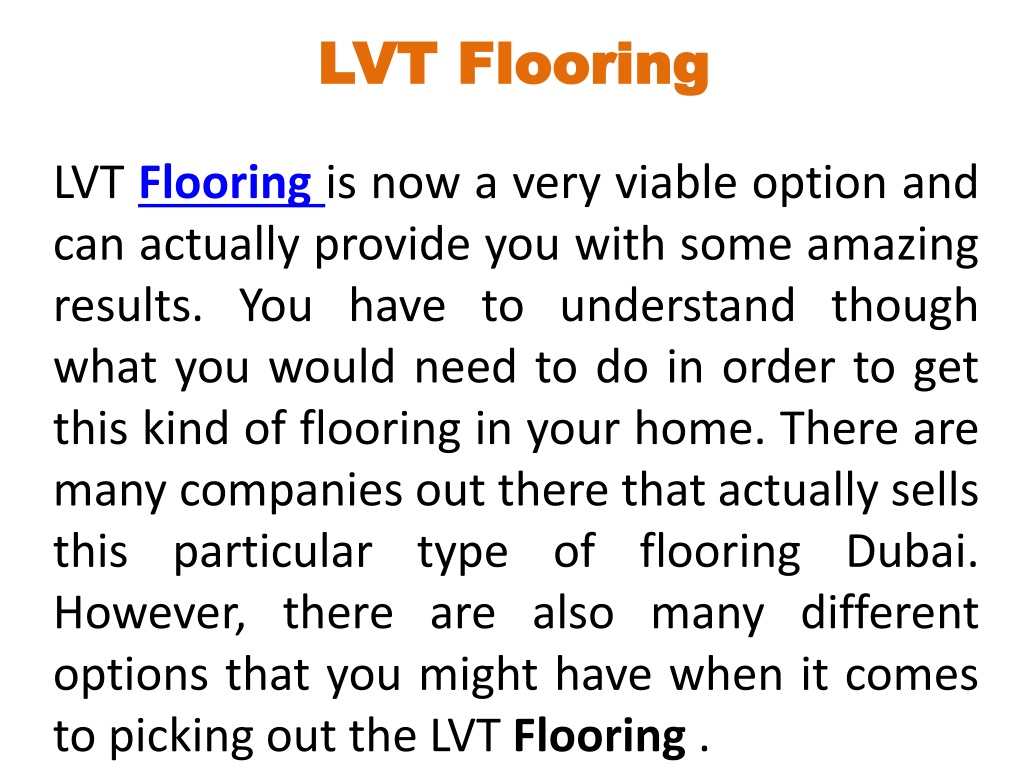 LVT Flooring

LVT Flooring is now a very viable option and can actually provide you with some amazing results. You have to understand though what you would need to do in order to get this kind of flooring in your home. There are many companies out there that actually sells this particular type of flooring Dubai. However, there are also many different options that you might have when it comes to picking out the LVT Flooring .